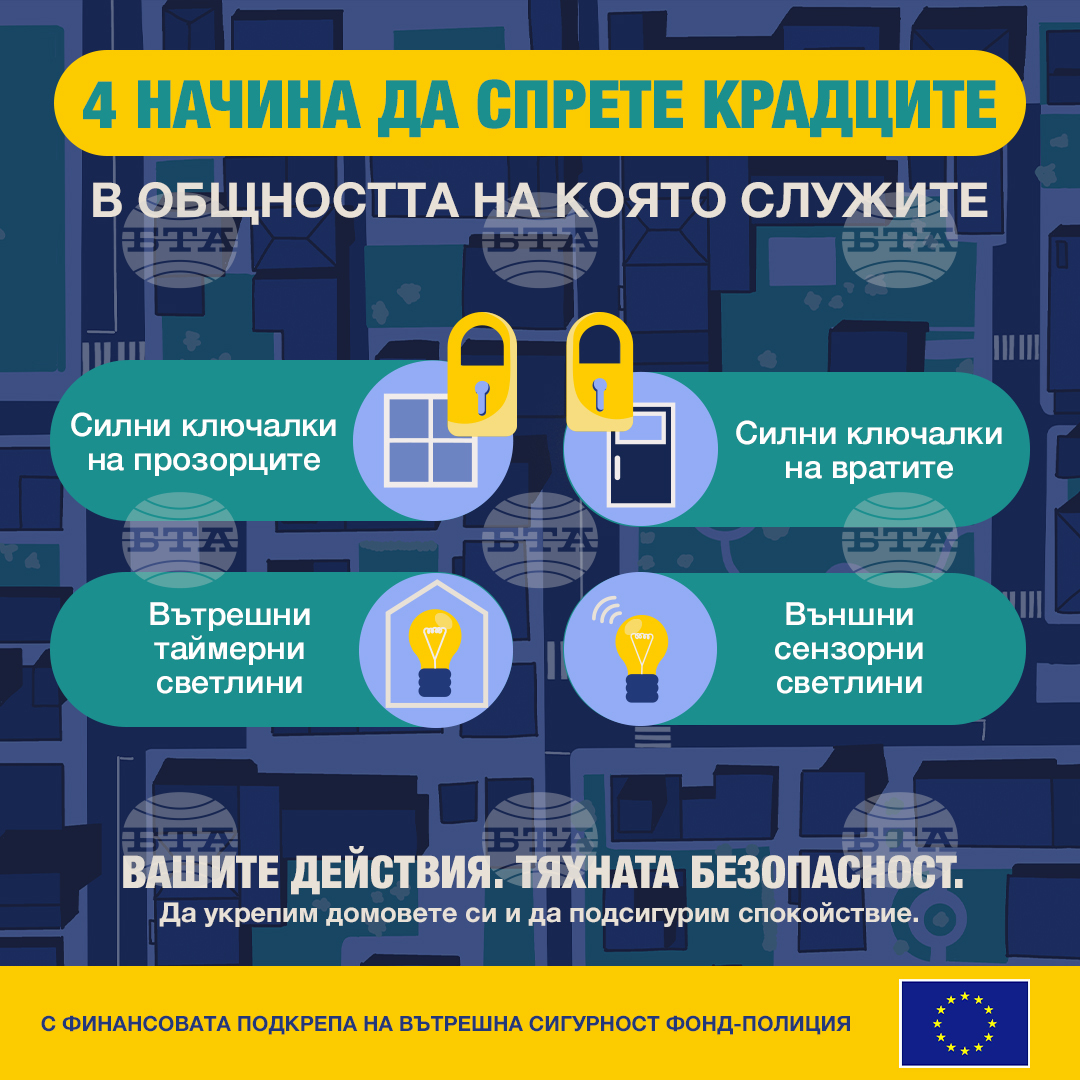 4 НАЧИНА ДА СПРЕТЕ КРАДЦИТЕ

В ОБЩНОСТТА НА КОЯТО СЛУЖИТЕ

Силни ключалки на прозорците

Силни ключалки на вратите

Вътрешни таймерни светлини

Външни сензорни светлини

ВАШИТЕ ДЕЙСТВИЯ. ТЯХНАТА БЕЗОПАСНОСТ.

Да укрепим домовете си и да подсигурим спокойствие.

С ФИНАНСОВАТА ПОДКРЕПА НА ВЪТРЕШНА СИГУРНОСТ ФОНД-ПОЛИЦИЯ

БТА